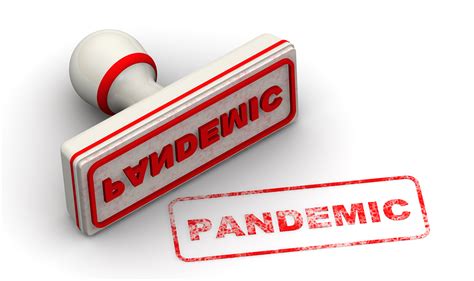 PANDEMIC

PANDEMIC